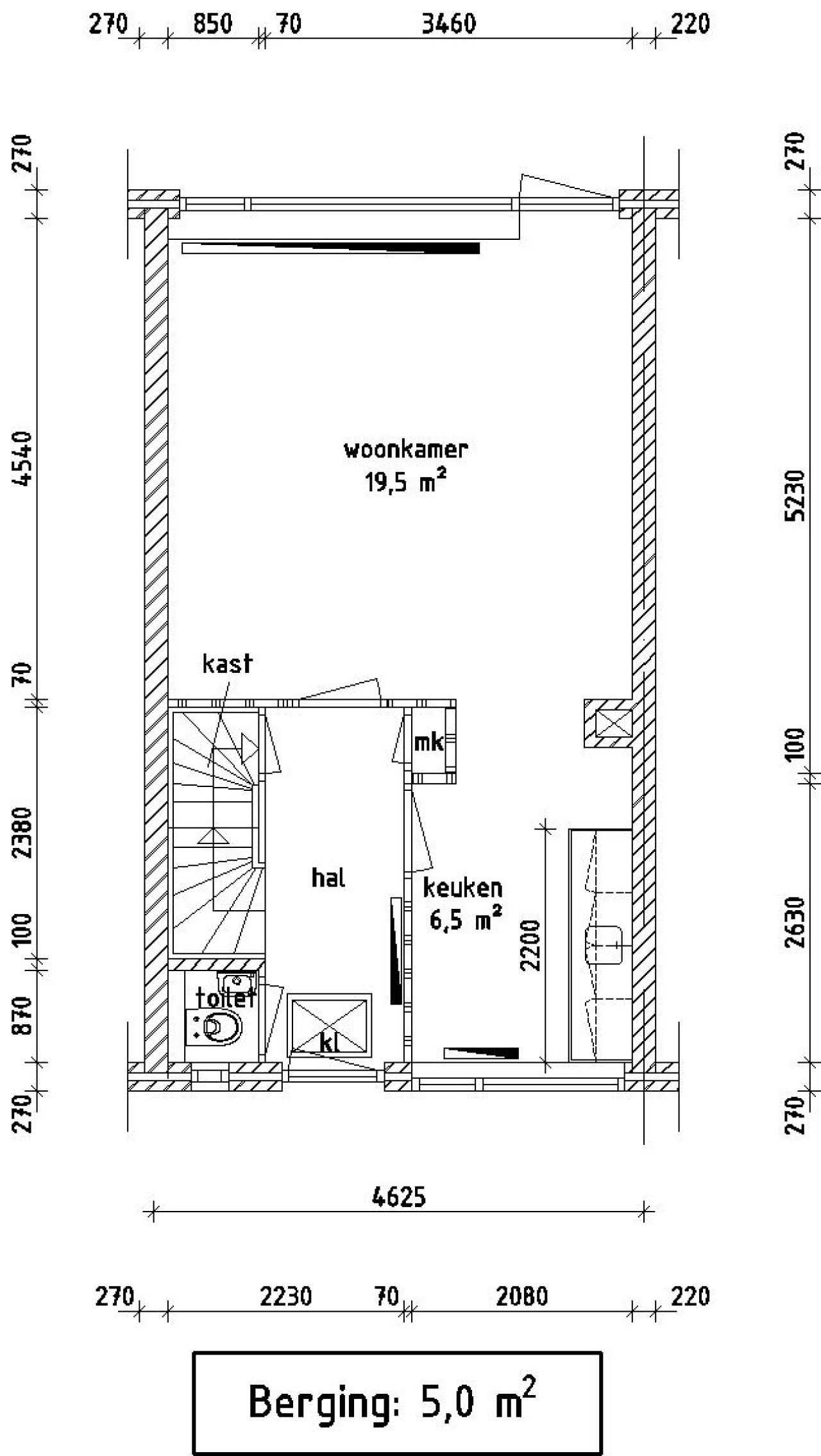 270 850 70 3460 220

270

4540

70

2380

100

870

270

270

5230

100

2630

270

woonkamer
19,5 $m^2$

kast

mk

hal

keuken
6,5 $m^2$

2200

toilet

kl

4625

270 2230 70 2080 220

Berging: 5,0 $m^2$